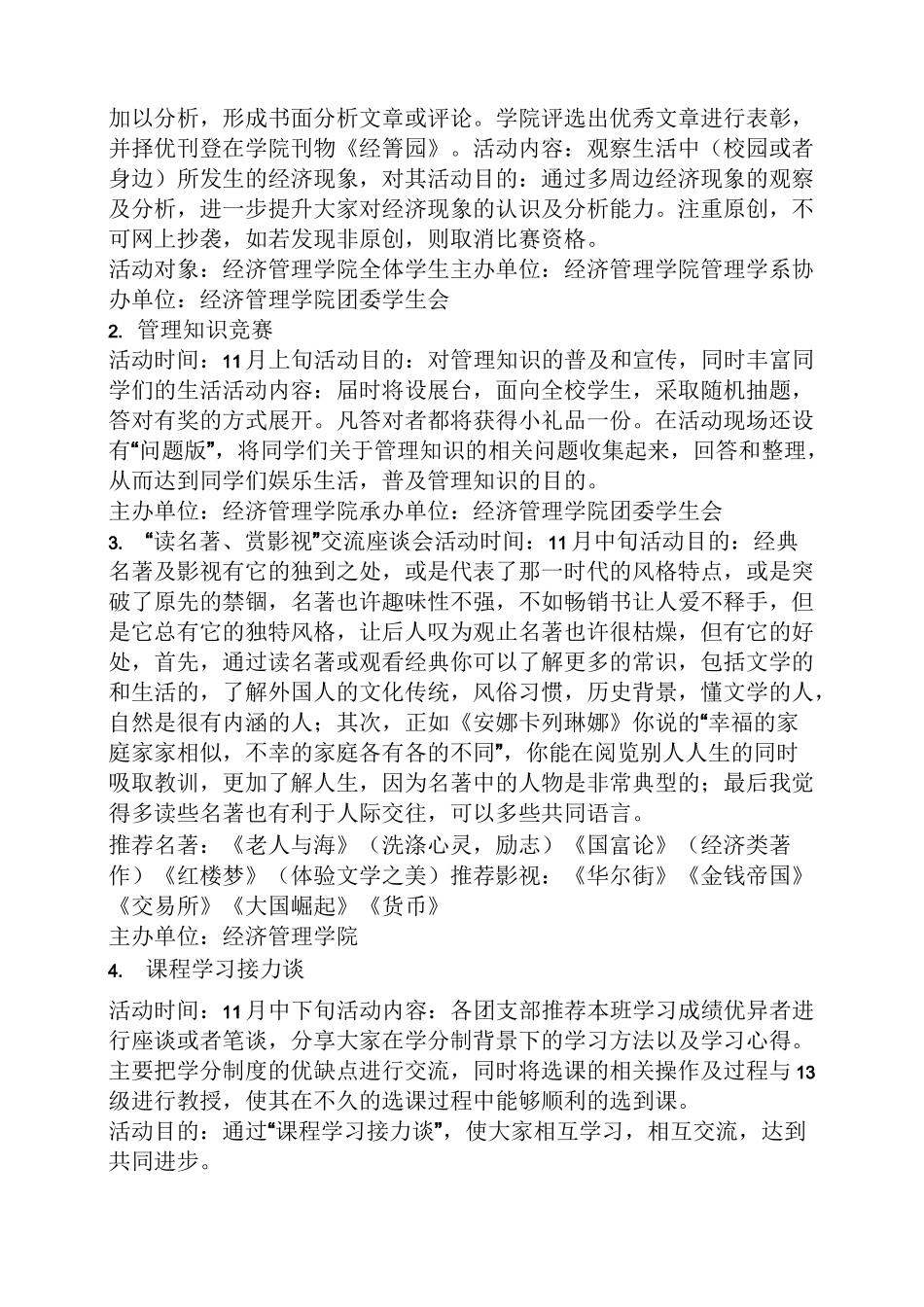 加以分析，形成书面分析文章或评论。学院评选出优秀文章进行表彰，并择优刊登在学院刊物《经箐园》。活动内容：观察生活中（校园或者身边）所发生的经济现象，对其活动目的：通过多周边经济现象的观察及分析，进一步提升大家对经济现象的认识及分析能力。注重原创，不可网上抄袭，如若发现非原创，则取消比赛资格。
活动对象：经济管理学院全体学生主办单位：经济管理学院管理学系协办单位：经济管理学院团委学生会
2. 管理知识竞赛
活动时间：11月上旬活动目的：对管理知识的普及和宣传，同时丰富同学们的生活活动内容：届时将设展台，面向全校学生，采取随机抽题，答对有奖的方式展开。凡答对者都将获得小礼品一份。在活动现场还设有“问题版”，将同学们关于管理知识的相关问题收集起来，回答和整理，从而达到同学们娱乐生活，普及管理知识的目的。
主办单位：经济管理学院承办单位：经济管理学院团委学生会
3. “读名著、赏影视”交流座谈会活动时间：11月中旬活动目的：经典名著及影视有它的独到之处，或是代表了那一时代的风格特点，或是突破了原先的禁锢，名著也许趣味性不强，不如畅销书让人爱不释手，但是它总有它的独特风格，让后人叹为观止名著也许很枯燥，但有它的好处，首先，通过读名著或观看经典你可以了解更多的常识，包括文学的和生活的，了解外国人的文化传统，风俗习惯，历史背景，懂文学的人，自然是很有内涵的人；其次，正如《安娜卡列琳娜》你说的“幸福的家庭家家相似，不幸的家庭各有各的不同”，你能在阅览别人人生的同时吸取教训，更加了解人生，因为名著中的人物是非常典型的；最后我觉得多读些名著也有利于人际交往，可以多些共同语言。
推荐名著：《老人与海》（洗涤心灵，励志）《国富论》（经济类著作）《红楼梦》（体验文学之美）推荐影视：《华尔街》《金钱帝国》《交易所》《大国崛起》《货币》
主办单位：经济管理学院
4. 课程学习接力谈
活动时间：11月中下旬活动内容：各团支部推荐本班学习成绩优异者进行座谈或者笔谈，分享大家在学分制背景下的学习方法以及学习心得。主要把学分制度的优缺点进行交流，同时将选课的相关操作及过程与13级进行教授，使其在不久的选课过程中能够顺利的选到课。
活动目的：通过“课程学习接力谈”，使大家相互学习，相互交流，达到共同进步。